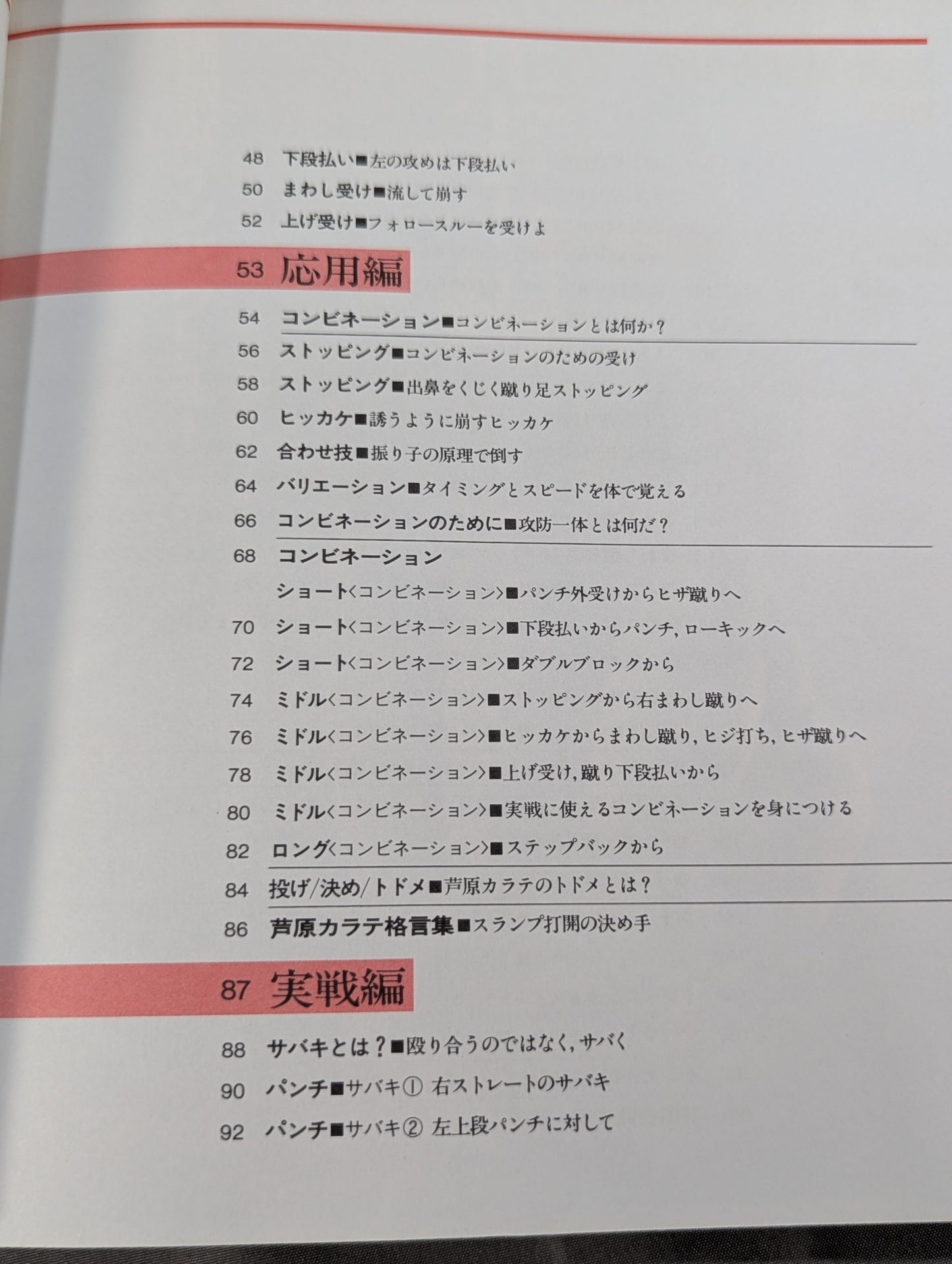 48 下段払い■左の攻めは下段払い
50 まわし受け■流して崩す
52 上げ受け■フォロースルーを受けよ

53 応用編

54 コンビネーション■コンビネーションとは何か?
56 ストッピング■コンビネーションのための受け
58 ストッピング■出鼻をくじく蹴り足ストッピング
60 ヒッカケ■誘うように崩すヒッカケ
62 合わせ技■振り子の原理で倒す
64 バリエーション■タイミングとスピードを体で覚える
66 コンビネーションのために■攻防一体とは何だ?
68 コンビネーション
ショート〈コンビネーション〉■パンチ外受けからヒザ蹴りへ
70 ショート〈コンビネーション〉■下段払いからパンチ,ローキックへ
72 ショート〈コンビネーション〉■ダブルブロックから
74 ミドル〈コンビネーション〉■ストッピングから右まわし蹴りへ
76 ミドル〈コンビネーション〉■ヒッカケからまわし蹴り,ヒジ打ち,ヒザ蹴りへ
78 ミドル〈コンビネーション〉■上げ受け,蹴り下段払いから
80 ミドル〈コンビネーション〉■実戦に使えるコンビネーションを身につける
82 ロング〈コンビネーション〉■ステップバックから
84 投げ/決め/トドメ■芦原カラテのトドメとは?
86 芦原カラテ格言集■スランプ打開の決め手

87 実戦編

88 サバキとは?■殴り合うのではなく,サバく
90 パンチ■サバキ① 右ストレートのサバキ
92 パンチ■サバキ② 左上段パンチに対して